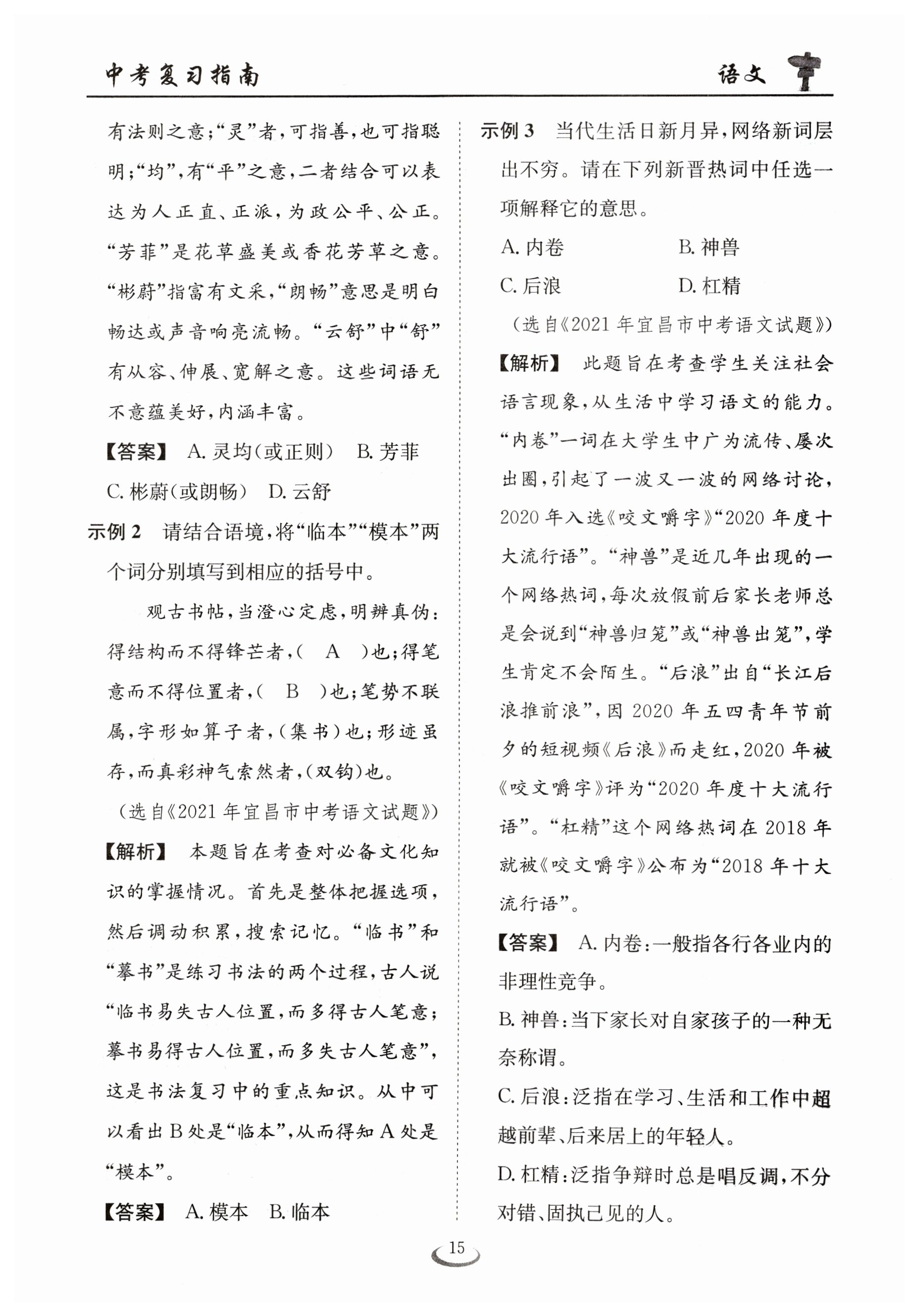 中考复习指南　　语文

有法则之意；“灵”者，可指善，也可指聪明；“均”，有“平”之意，二者结合可以表达为人正直、正派，为政公平、公正。“芳菲”是花草盛美或香花芳草之意。“彬蔚”指富有文采，“朗畅”意思是明白畅达或声音响亮流畅。“云舒”中“舒”有从容、伸展、宽解之意。这些词语无不意蕴美好，内涵丰富。

【答案】 A. 灵均(或正则)　B. 芳菲　C. 彬蔚(或朗畅)　D. 云舒

示例 2　请结合语境，将“临本”“模本”两个词分别填写到相应的括号中。

观古书帖，当澄心定虑，明辨真伪：得结构而不得锋芒者，(　A　)也；得笔意而不得位置者，(　B　)也；笔势不联属，字形如算子者，(集书)也；形迹虽存，而真彩神气索然者，(双钩)也。

(选自《2021 年宜昌市中考语文试题》)

【解析】 本题旨在考查对必备文化知识的掌握情况。首先是整体把握选项，然后调动积累，搜索记忆。“临书”和“摹书”是练习书法的两个过程，古人说“临书易失古人位置，而多得古人笔意；摹书易得古人位置，而多失古人笔意”，这是书法复习中的重点知识。从中可以看出 B 处是“临本”，从而得知 A 处是“模本”。

【答案】 A. 模本　B. 临本

示例 3　当代生活日新月异，网络新词层出不穷。请在下列新晋热词中任选一项解释它的意思。

A. 内卷　B. 神兽
C. 后浪　D. 杠精

(选自《2021 年宜昌市中考语文试题》)

【解析】 此题旨在考查学生关注社会语言现象，从生活中学习语文的能力。“内卷”一词在大学生中广为流传、屡次出圈，引起了一波又一波的网络讨论，2020 年入选《咬文嚼字》“2020 年度十大流行语”。“神兽”是近几年出现的一个网络热词，每次放假前后家长老师总是会说到“神兽归笼”或“神兽出笼”，学生肯定不会陌生。“后浪”出自“长江后浪推前浪”，因 2020 年五四青年节前夕的短视频《后浪》而走红，2020 年被《咬文嚼字》评为“2020 年度十大流行语”。“杠精”这个网络热词在 2018 年就被《咬文嚼字》公布为“2018 年十大流行语”。

【答案】 A. 内卷：一般指各行各业内的非理性竞争。
B. 神兽：当下家长对自家孩子的一种无奈称谓。
C. 后浪：泛指在学习、生活和工作中超越前辈、后来居上的年轻人。
D. 杠精：泛指争辩时总是唱反调，不分对错、固执己见的人。

15